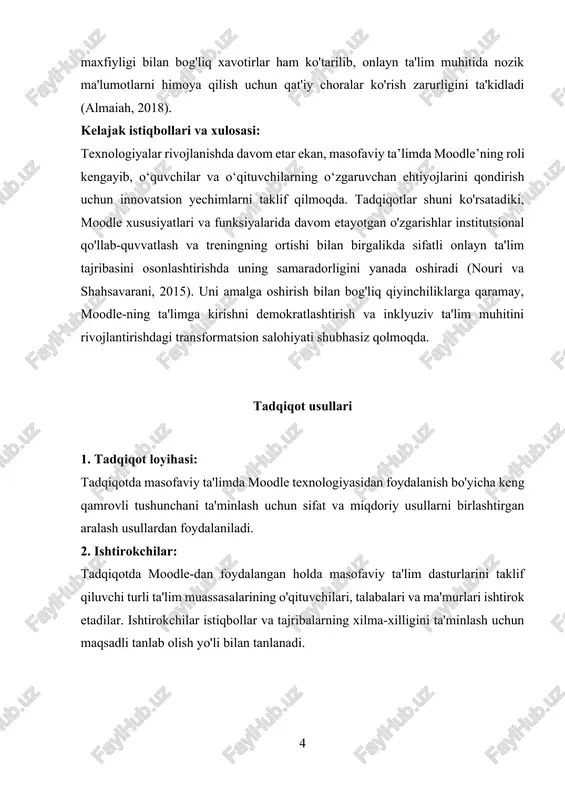 maxfiyligi bilan bog'liq xavotirlar ham ko'tarilib, onlayn ta'lim muhitida nozik ma'lumotlarni himoya qilish uchun qat'iy choralar ko'rish zarurligini ta'kidladi (Almaiah, 2018).

**Kelajak istiqbollari va xulosasi:**

Texnologiyalar rivojlanishda davom etar ekan, masofaviy ta’limda Moodle’ning roli kengayib, o‘quvchilar va o‘qituvchilarning o‘zgaruvchan ehtiyojlarini qondirish uchun innovatsion yechimlarni taklif qilmoqda. Tadqiqotlar shuni ko'rsatadiki, Moodle xususiyatlari va funksiyalarida davom etayotgan o'zgarishlar institutsional qo'llab-quvvatlash va treningning ortishi bilan birgalikda sifatli onlayn ta'lim tajribasini osonlashtirishda uning samaradorligini yanada oshiradi (Nouri va Shahsavarani, 2015). Uni amalga oshirish bilan bog'liq qiyinchiliklarga qaramay, Moodle-ning ta'limga kirishni demokratlashtirish va inklyuziv ta'lim muhitini rivojlantirishdagi transformatsion salohiyati shubhasiz qolmoqda.

**Tadqiqot usullari**

**1. Tadqiqot loyihasi:**

Tadqiqotda masofaviy ta'limda Moodle texnologiyasidan foydalanish bo'yicha keng qamrovli tushunchani ta'minlash uchun sifat va miqdoriy usullarni birlashtirgan aralash usullardan foydalaniladi.

**2. Ishtirokchilar:**

Tadqiqotda Moodle-dan foydalangan holda masofaviy ta'lim dasturlarini taklif qiluvchi turli ta'lim muassasalarining o'qituvchilari, talabalari va ma'murlari ishtirok etadilar. Ishtirokchilar istiqbollar va tajribalarning xilma-xilligini ta'minlash uchun maqsadli tanlab olish yo'li bilan tanlanadi.

4

FaylHub.uz